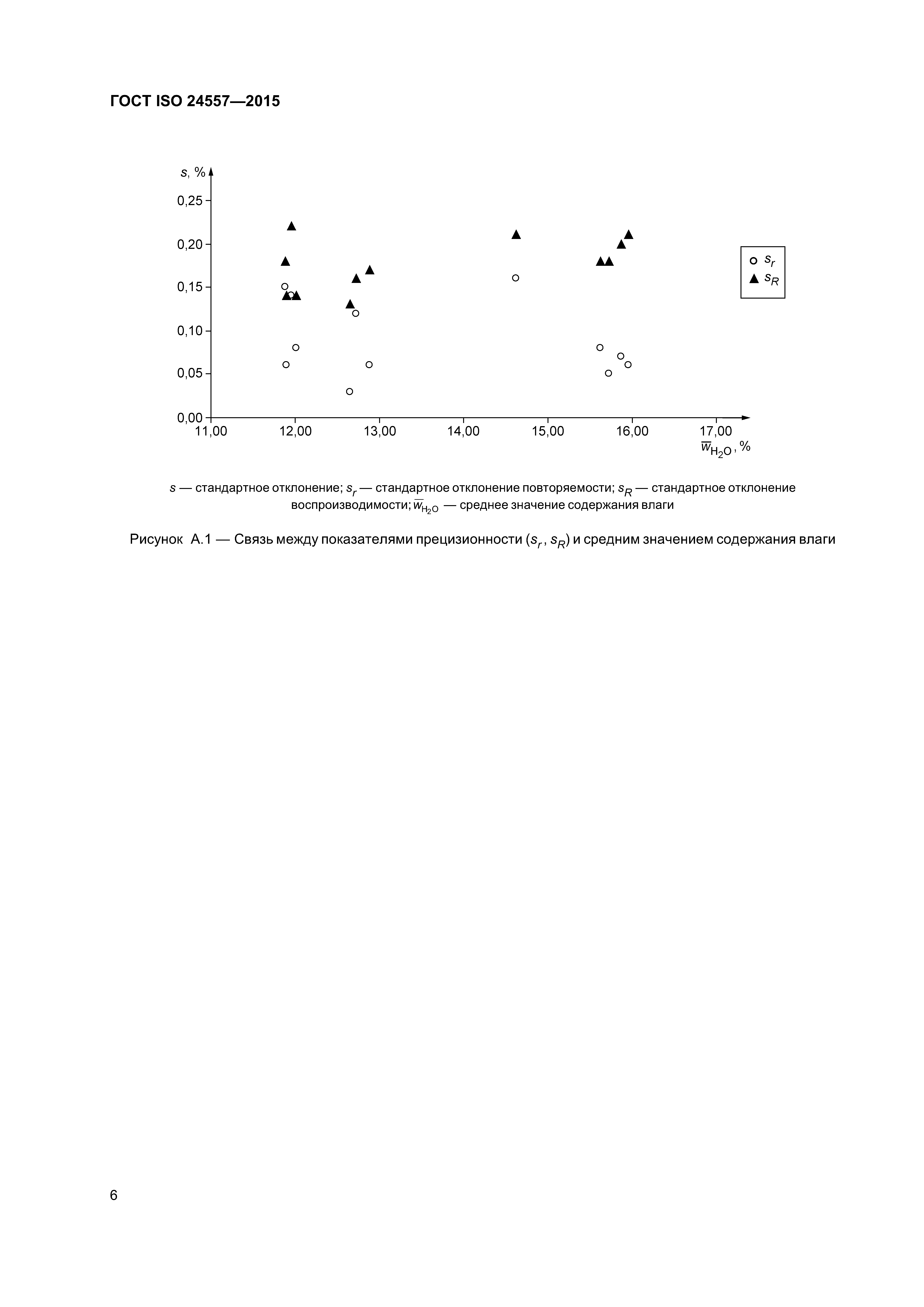 ГОСТ ISO 24557—2015

$s$, %

0,25
0,20
0,15
0,10
0,05
0,00

11,00 12,00 13,00 14,00 15,00 16,00 17,00

$\overline{w}_{H_2O}$, %

$s_r$
$s_R$

$s$ — стандартное отклонение; $s_r$ — стандартное отклонение повторяемости; $s_R$ — стандартное отклонение воспроизводимости; $\overline{w}_{H_2O}$ — среднее значение содержания влаги

Рисунок А.1 — Связь между показателями прецизионности ($s_r$, $s_R$) и средним значением содержания влаги

6